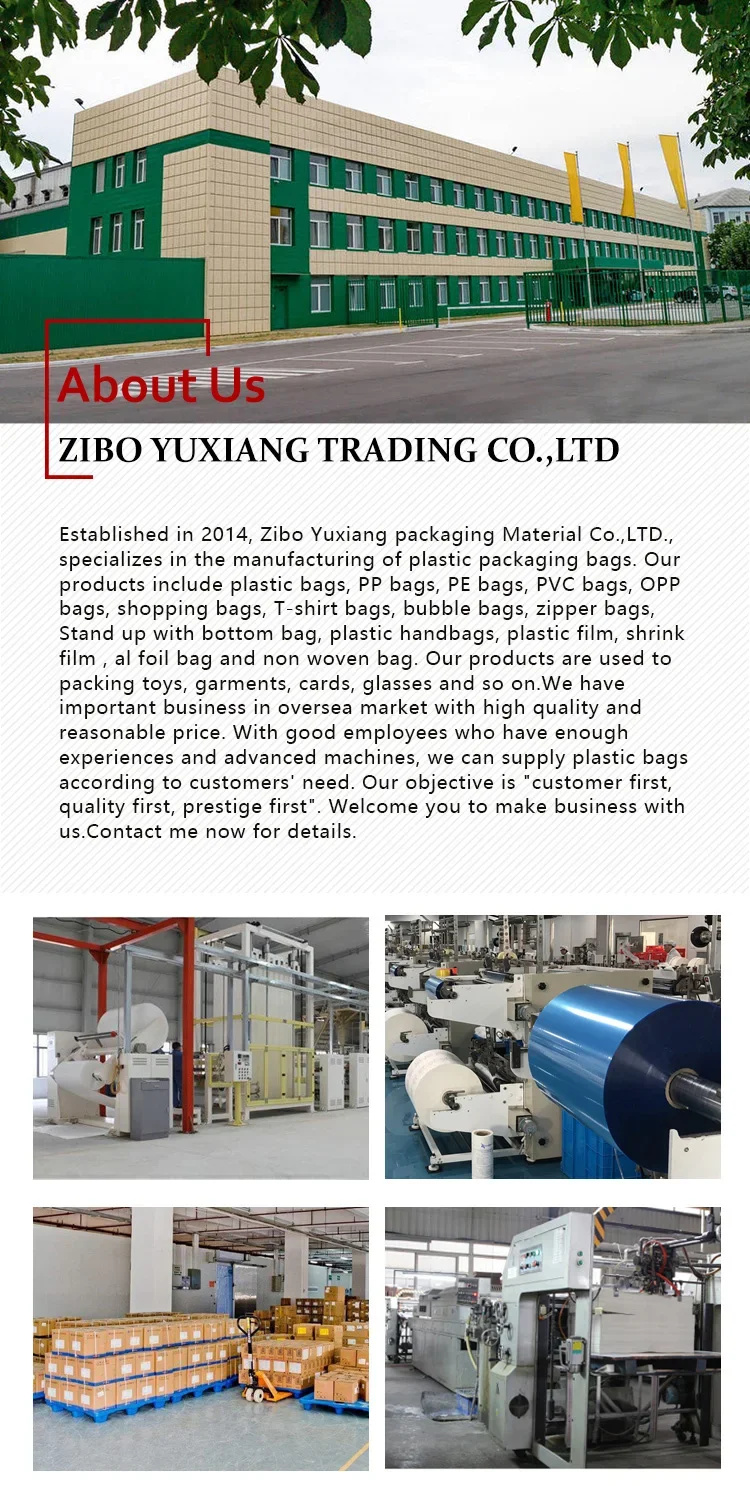 About Us

ZIBO YUXIANG TRADING CO.,LTD

Established in 2014, Zibo Yuxiang packaging Material Co.,LTD., specializes in the manufacturing of plastic packaging bags. Our products include plastic bags, PP bags, PE bags, PVC bags, OPP bags, shopping bags, T-shirt bags, bubble bags, zipper bags, Stand up with bottom bag, plastic handbags, plastic film, shrink film , al foil bag and non woven bag. Our products are used to packing toys, garments, cards, glasses and so on.We have important business in oversea market with high quality and reasonable price. With good employees who have enough experiences and advanced machines, we can supply plastic bags according to customers' need. Our objective is "customer first, quality first, prestige first". Welcome you to make business with us.Contact me now for details.